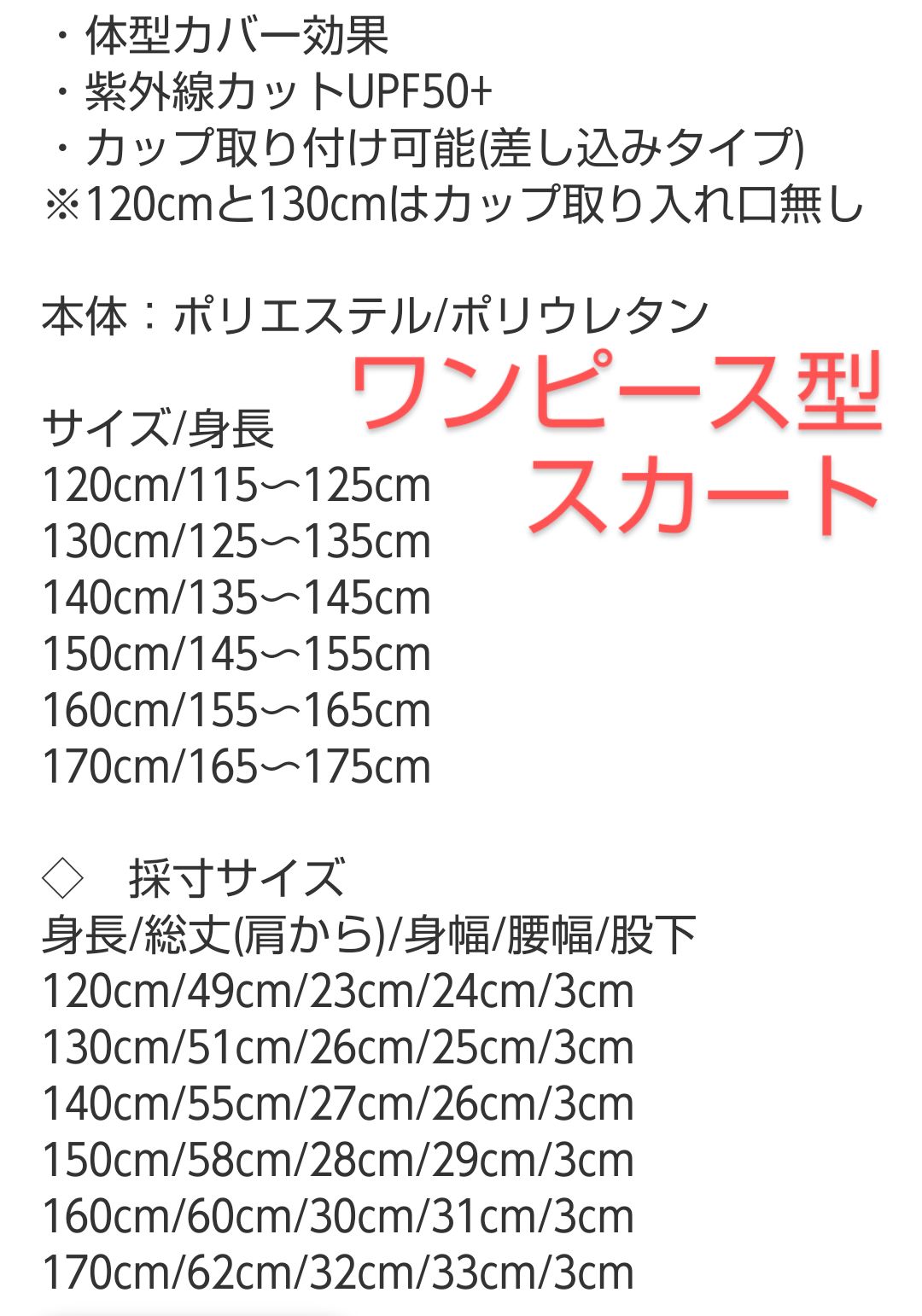 ・体型カバー効果
・紫外線カットUPF50+
・カップ取り付け可能(差し込みタイプ)
※120cmと130cmはカップ取り入れ口無し

本体：ポリエステル/ポリウレタン

ワンピース型
スカート

サイズ/身長
120cm/115〜125cm
130cm/125〜135cm
140cm/135〜145cm
150cm/145〜155cm
160cm/155〜165cm
170cm/165〜175cm

◇　採寸サイズ
身長/総丈(肩から)/身幅/腰幅/股下
120cm/49cm/23cm/24cm/3cm
130cm/51cm/26cm/25cm/3cm
140cm/55cm/27cm/26cm/3cm
150cm/58cm/28cm/29cm/3cm
160cm/60cm/30cm/31cm/3cm
170cm/62cm/32cm/33cm/3cm